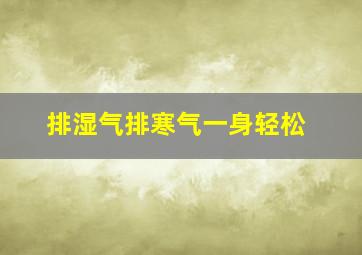 排湿气排寒气一身轻松